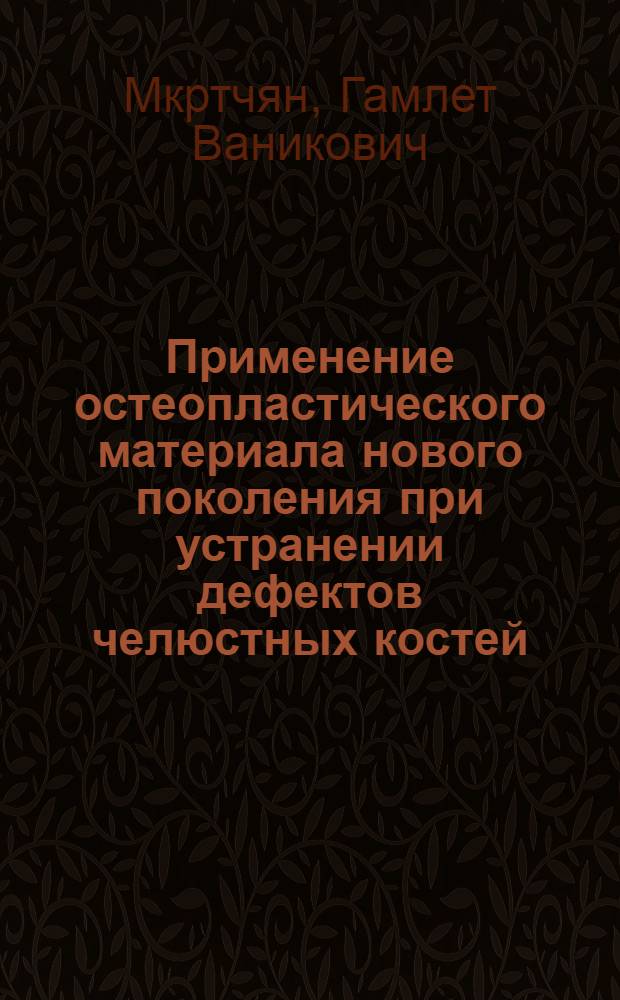 Мкртчян, Гамлет Ваникович

Применение остеопластического материала нового поколения при устранении дефектов челюстных костей